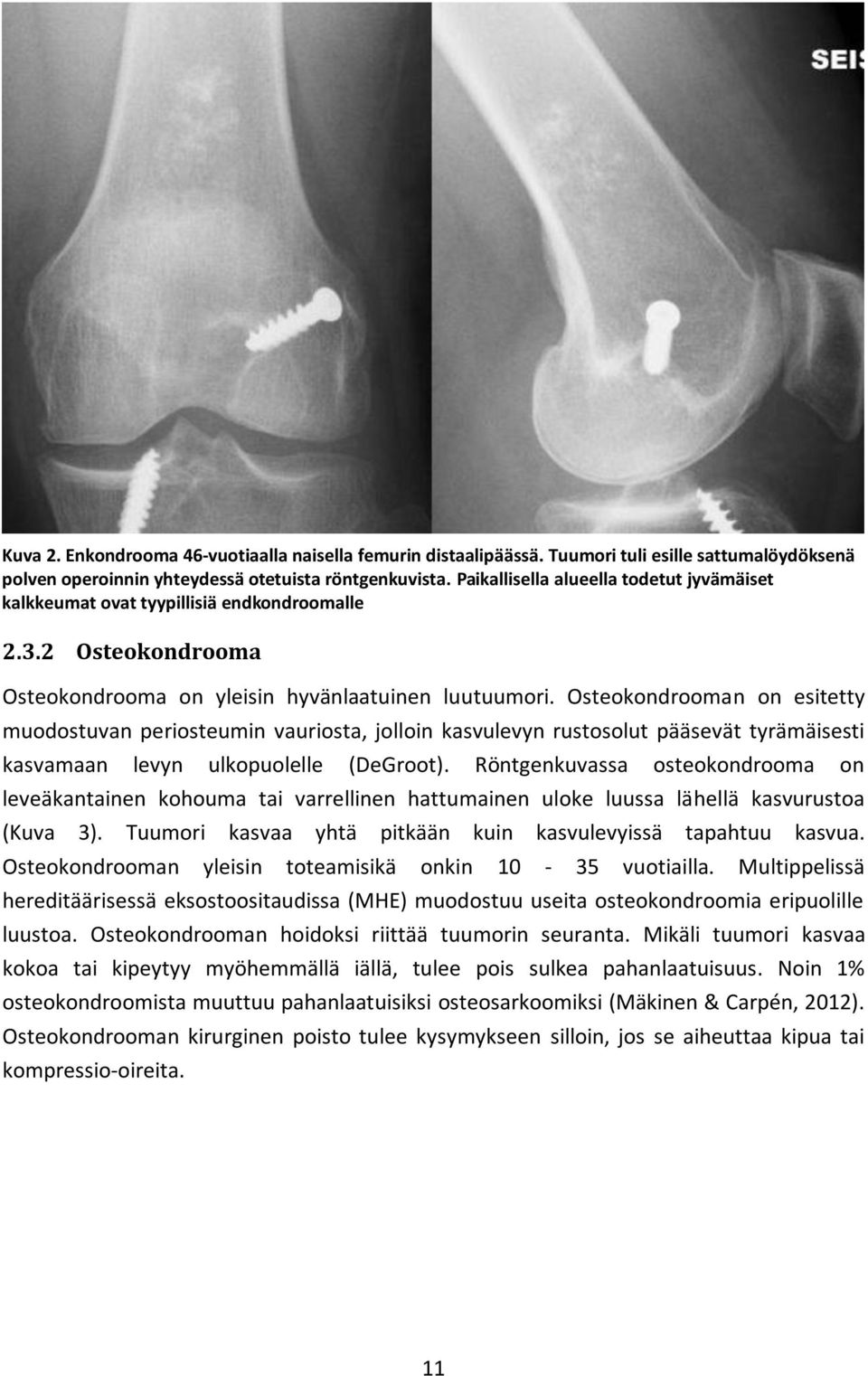 SEIS

Kuva 2. Enkondrooma 46-vuotiaalla naisella femurin distaalipäässä. Tuumori tuli esille sattumalöydöksenä polven operoinnin yhteydessä otetuista röntgenkuvista. Paikallisella alueella todetut jyvämäiset kalkkeumat ovat tyypillisiä endkondroomalle

2.3.2 Osteokondrooma

Osteokondrooma on yleisin hyvänlaatuinen luutuumori. Osteokondrooman on esitetty muodostuvan periosteumin vauriosta, jolloin kasvulevyn rustosolut pääsevät tyrämäisesti kasvamaan levyn ulkopuolelle (DeGroot). Röntgenkuvassa osteokondrooma on leveäkantainen kohouma tai varrellinen hattumainen uloke luussa lähellä kasvurustoa (Kuva 3). Tuumori kasvaa yhtä pitkään kuin kasvulevyissä tapahtuu kasvua. Osteokondrooman yleisin toteamisikä onkin 10 - 35 vuotiailla. Multippelissä hereditäärisessä eksostoositaudissa (MHE) muodostuu useita osteokondroomia eripuolille luustoa. Osteokondrooman hoidoksi riittää tuumorin seuranta. Mikäli tuumori kasvaa kokoa tai kipeytyy myöhemmällä iällä, tulee pois sulkea pahanlaatuisuus. Noin 1% osteokondroomista muuttuu pahanlaatuisiksi osteosarkoomiksi (Mäkinen & Carpén, 2012). Osteokondrooman kirurginen poisto tulee kysymykseen silloin, jos se aiheuttaa kipua tai kompressio-oireita.

11